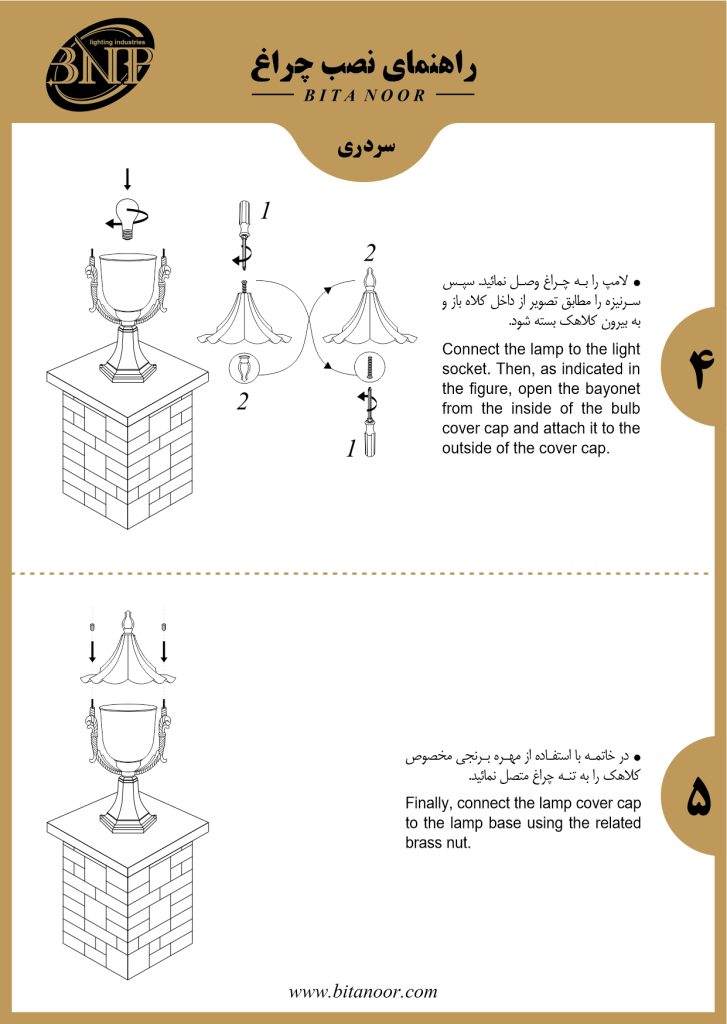 BNP
lighting industries

راهنمای نصب چراغ
BITA NOOR

سردری

1

2

2

1

● لامپ را به چراغ وصل نمائید. سپس سرنیزه را مطابق تصویر از داخل کلاه باز و به بیرون کلاهک بسته شود.

Connect the lamp to the light socket. Then, as indicated in the figure, open the bayonet from the inside of the bulb cover cap and attach it to the outside of the cover cap.

۴

● در خاتمه با استفاده از مهره برنجی مخصوص کلاهک را به تنه چراغ متصل نمائید.

Finally, connect the lamp cover cap to the lamp base using the related brass nut.

۵

www.bitanoor.com